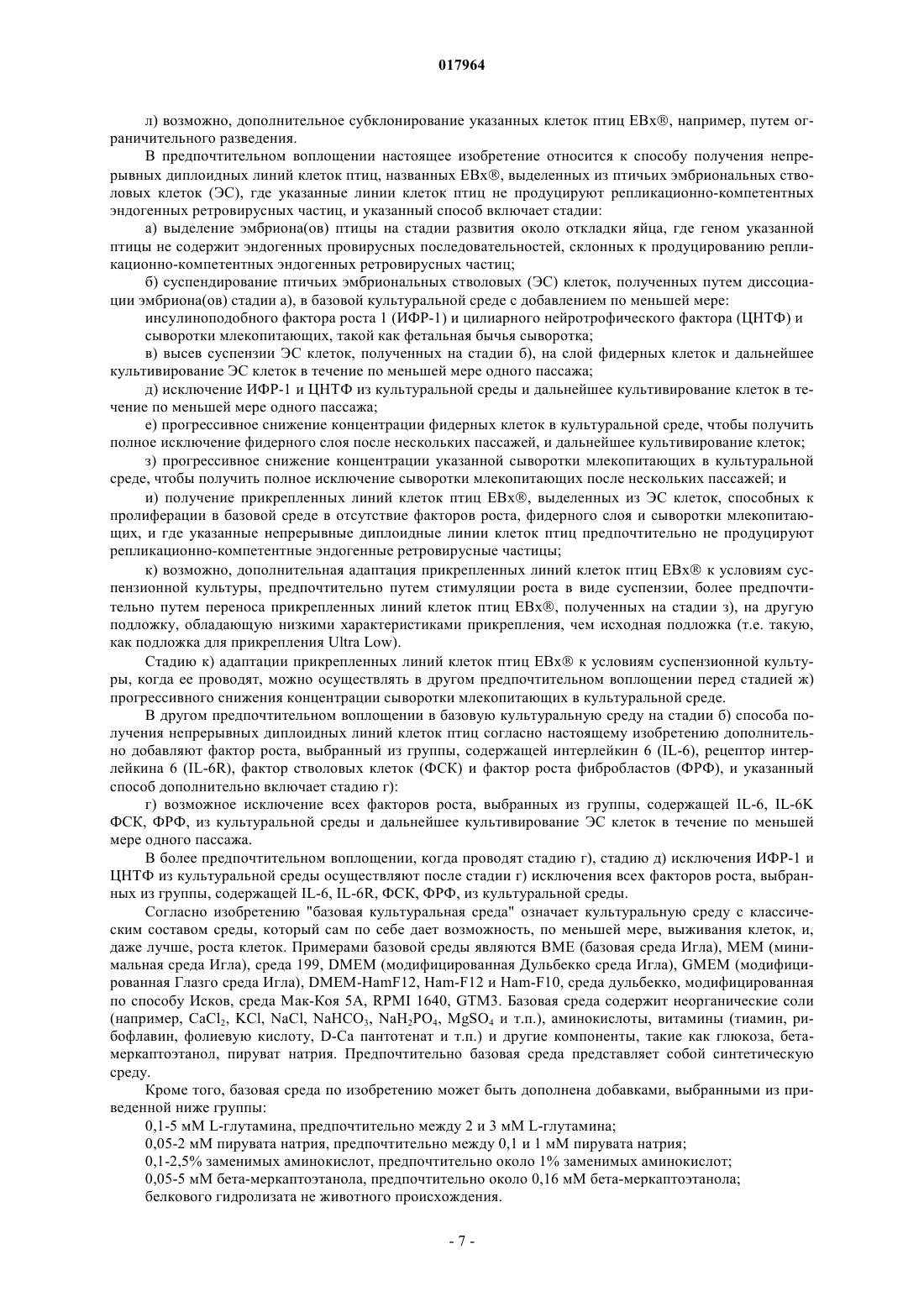 017964

л) возможно, дополнительное субклонирование указанных клеток птиц EBx®, например, путем ограничительного разведения.

В предпочтительном воплощении настоящее изобретение относится к способу получения непрерывных диплоидных линий клеток птиц, названных EBx®, выделенных из птичьих эмбриональных стволовых клеток (ЭС), где указанные линии клеток птиц не продуцируют репликационно-компетентных эндогенных ретровирусных частиц, и указанный способ включает стадии:

а) выделение эмбриона(ов) птицы на стадии развития около откладки яйца, где геном указанной птицы не содержит эндогенных провирусных последовательностей, склонных к продуцированию репликационно-компетентных эндогенных ретровирусных частиц;

б) суспендирование птичьих эмбриональных стволовых (ЭС) клеток, полученных путем диссоциации эмбриона(ов) стадии а), в базовой культуральной среде с добавлением по меньшей мере:

инсулиноподобного фактора роста 1 (ИФР-1) и цилиарного нейротрофического фактора (ЦНТФ) и

сыворотки млекопитающих, такой как фетальная бычья сыворотка;

в) высев суспензии ЭС клеток, полученных на стадии б), на слой фидерных клеток и дальнейшее культивирование ЭС клеток в течение по меньшей мере одного пассажа;

д) исключение ИФР-1 и ЦНТФ из культуральной среды и дальнейшее культивирование клеток в течение по меньшей мере одного пассажа;

е) прогрессивное снижение концентрации фидерных клеток в культуральной среде, чтобы получить полное исключение фидерного слоя после нескольких пассажей, и дальнейшее культивирование клеток;

з) прогрессивное снижение концентрации указанной сыворотки млекопитающих в культуральной среде, чтобы получить полное исключение сыворотки млекопитающих после нескольких пассажей; и

и) получение прикрепленных линий клеток птиц EBx®, выделенных из ЭС клеток, способных к пролиферации в базовой среде в отсутствие факторов роста, фидерного слоя и сыворотки млекопитающих, и где указанные непрерывные диплоидные линии клеток птиц предпочтительно не продуцируют репликационно-компетентные эндогенные ретровирусные частицы;

к) возможно, дополнительная адаптация прикрепленных линий клеток птиц EBx® к условиям суспензионной культуры, предпочтительно путем стимуляции роста в виде суспензии, более предпочтительно путем переноса прикрепленных линий клеток птиц EBx®, полученных на стадии з), на другую подложку, обладающую низкими характеристиками прикрепления, чем исходная подложка (т.е. такую, как подложка для прикрепления Ultra Low).

Стадию к) адаптации прикрепленных линий клеток птиц EBx® к условиям суспензионной культуры, когда ее проводят, можно осуществлять в другом предпочтительном воплощении перед стадией ж) прогрессивного снижения концентрации сыворотки млекопитающих в культуральной среде.

В другом предпочтительном воплощении в базовую культуральную среду на стадии б) способа получения непрерывных диплоидных линий клеток птиц согласно настоящему изобретению дополнительно добавляют фактор роста, выбранный из группы, содержащей интерлейкин 6 (IL-6), рецептор интерлейкина 6 (IL-6R), фактор стволовых клеток (ФСК) и фактор роста фибробластов (ФРФ), и указанный способ дополнительно включает стадию г):

г) возможное исключение всех факторов роста, выбранных из группы, содержащей IL-6, IL-6K ФСК, ФРФ, из культуральной среды и дальнейшее культивирование ЭС клеток в течение по меньшей мере одного пассажа.

В более предпочтительном воплощении, когда проводят стадию г), стадию д) исключения ИФР-1 и ЦНТФ из культуральной среды осуществляют после стадии г) исключения всех факторов роста, выбранных из группы, содержащей IL-6, IL-6R, ФСК, ФРФ, из культуральной среды.

Согласно изобретению "базовая культуральная среда" означает культуральную среду с классическим составом среды, который сам по себе дает возможность, по меньшей мере, выживания клеток, и, даже лучше, роста клеток. Примерами базовой среды являются BME (базовая среда Игла), MEM (минимальная среда Игла), среда 199, DMEM (модифицированная Дульбекко среда Игла), GMEM (модифицированная Глазго среда Игла), DMEM-HamF12, Ham-F12 и Ham-F10, среда дульбекко, модифицированная по способу Исков, среда Мак-Коя 5А, RPMI 1640, GTM3. Базовая среда содержит неорганические соли (например, $CaCl_2$, KCl, NaCl, $NaHCO_3$, $NaH_2PO_4$, $MgSO_4$ и т.п.), аминокислоты, витамины (тиамин, рибофлавин, фолиевую кислоту, D-Ca пантотенат и т.п.) и другие компоненты, такие как глюкоза, бета-меркаптоэтанол, пируват натрия. Предпочтительно базовая среда представляет собой синтетическую среду.

Кроме того, базовая среда по изобретению может быть дополнена добавками, выбранными из приведенной ниже группы:

0,1-5 мМ L-глутамина, предпочтительно между 2 и 3 мМ L-глутамина;

0,05-2 мМ пирувата натрия, предпочтительно между 0,1 и 1 мМ пирувата натрия;

0,1-2,5% заменимых аминокислот, предпочтительно около 1% заменимых аминокислот;

0,05-5 мМ бета-меркаптоэтанола, предпочтительно около 0,16 мМ бета-меркаптоэтанола;

белкового гидролизата не животного происхождения.

- 7 -